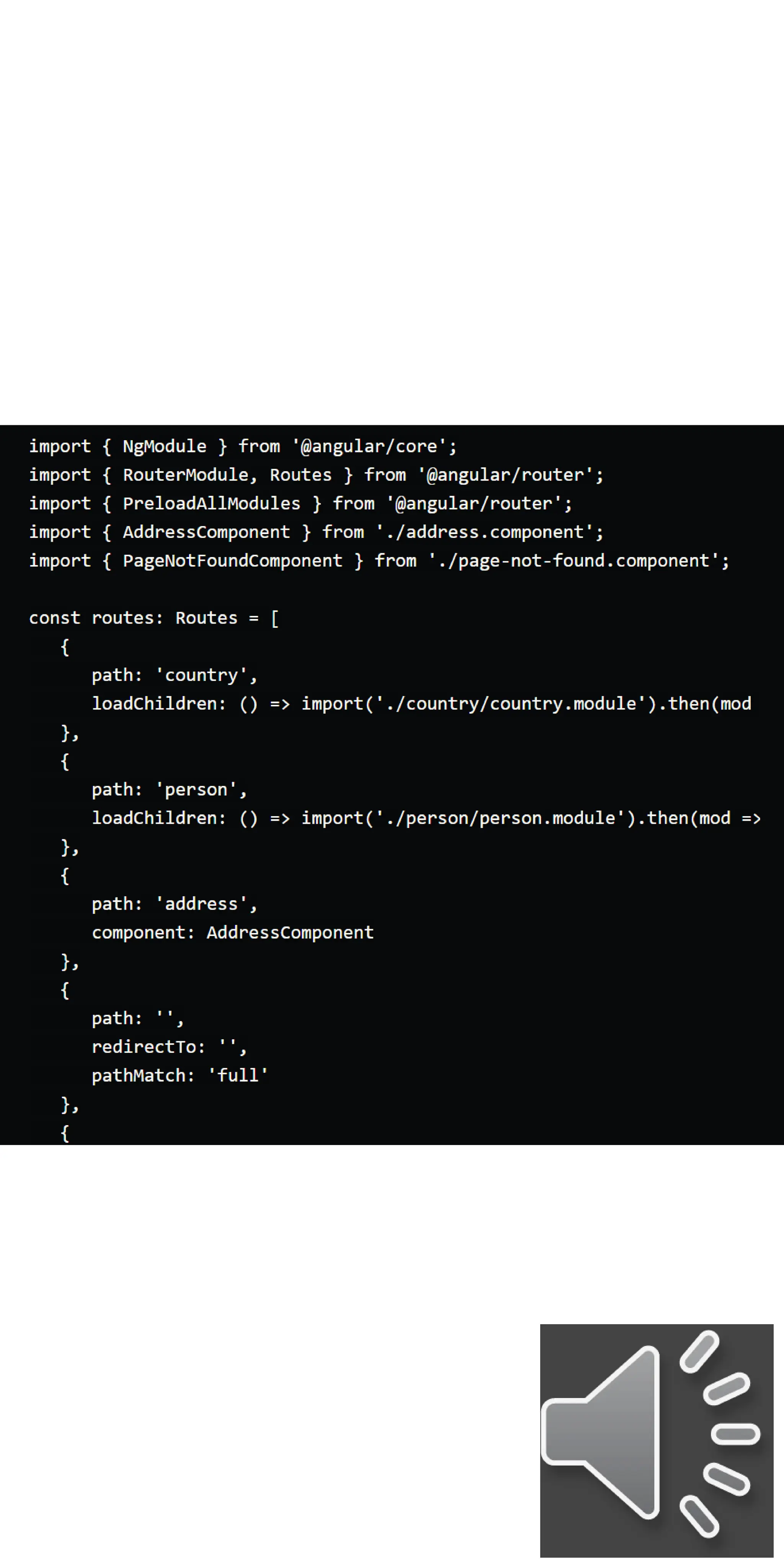 import { NgModule } from '@angular/core';
import { RouterModule, Routes } from '@angular/router';
import { PreloadAllModules } from '@angular/router';
import { AddressComponent } from './address.component';
import { PageNotFoundComponent } from './page-not-found.component';

const routes: Routes = [
  {
    path: 'country',
    loadChildren: () => import('./country/country.module').then(mod
  },
  {
    path: 'person',
    loadChildren: () => import('./person/person.module').then(mod =>
  },
  {
    path: 'address',
    component: AddressComponent
  },
  {
    path: '',
    redirectTo: '',
    pathMatch: 'full'
  },
  {